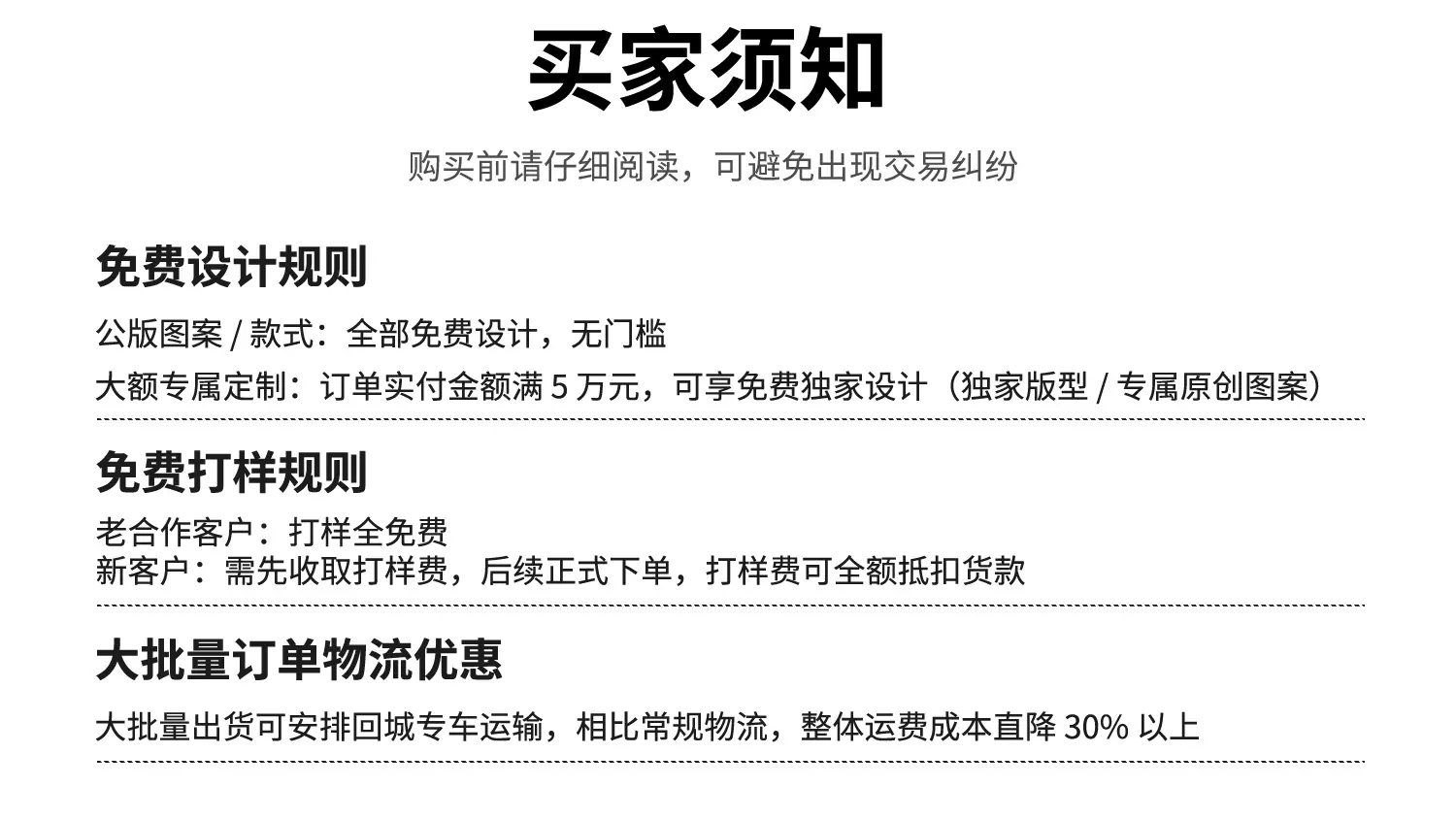 买家须知

购买前请仔细阅读，可避免出现交易纠纷

免费设计规则

公版图案/款式：全部免费设计，无门槛

大额专属定制：订单实付金额满5万元，可享免费独家设计（独家版型/专属原创图案）

免费打样规则

老合作客户：打样全免费

新客户：需先收取打样费，后续正式下单，打样费可全额抵扣货款

大批量订单物流优惠

大批量出货可安排回城专车运输，相比常规物流，整体运费成本直降30%以上